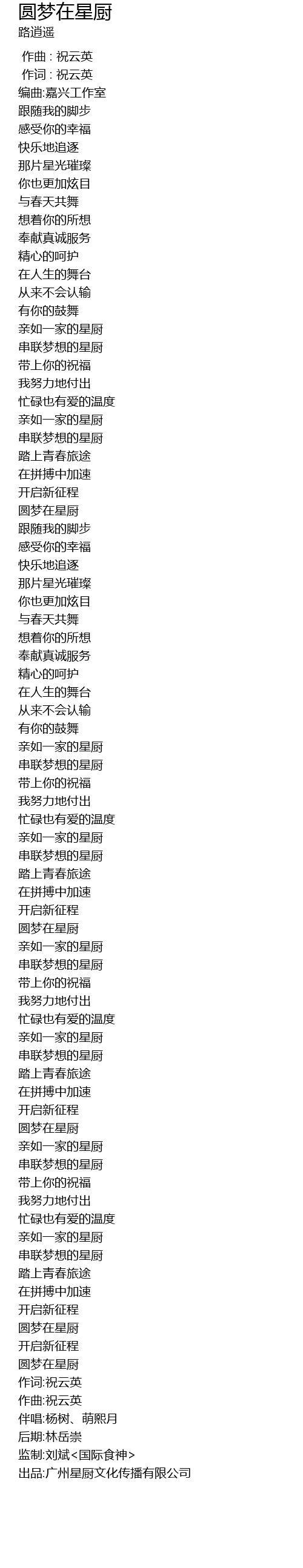 圆梦在星厨
路逍遥

作曲 : 祝云英
作词 : 祝云英
编曲:嘉兴工作室
跟随我的脚步
感受你的幸福
快乐地追逐
那片星光璀璨
你也更加炫目
与春天共舞
想着你的所想
奉献真诚服务
精心的呵护
在人生的舞台
从来不会认输
有你的鼓舞
亲如一家的星厨
串联梦想的星厨
带上你的祝福
我努力地付出
忙碌也有爱的温度
亲如一家的星厨
串联梦想的星厨
踏上青春旅途
在拼搏中加速
开启新征程
圆梦在星厨
跟随我的脚步
感受你的幸福
快乐地追逐
那片星光璀璨
你也更加炫目
与春天共舞
想着你的所想
奉献真诚服务
精心的呵护
在人生的舞台
从来不会认输
有你的鼓舞
亲如一家的星厨
串联梦想的星厨
带上你的祝福
我努力地付出
忙碌也有爱的温度
亲如一家的星厨
串联梦想的星厨
踏上青春旅途
在拼搏中加速
开启新征程
圆梦在星厨
亲如一家的星厨
串联梦想的星厨
带上你的祝福
我努力地付出
忙碌也有爱的温度
亲如一家的星厨
串联梦想的星厨
踏上青春旅途
在拼搏中加速
开启新征程
圆梦在星厨
亲如一家的星厨
串联梦想的星厨
带上你的祝福
我努力地付出
忙碌也有爱的温度
亲如一家的星厨
串联梦想的星厨
踏上青春旅途
在拼搏中加速
开启新征程
圆梦在星厨
开启新征程
圆梦在星厨
作词:祝云英
作曲:祝云英
伴唱:杨树、萌熙月
后期:林岳崇
监制:刘斌<国际食神>
出品:广州星厨文化传播有限公司